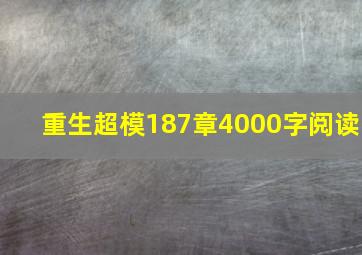 重生超模187章4000字阅读